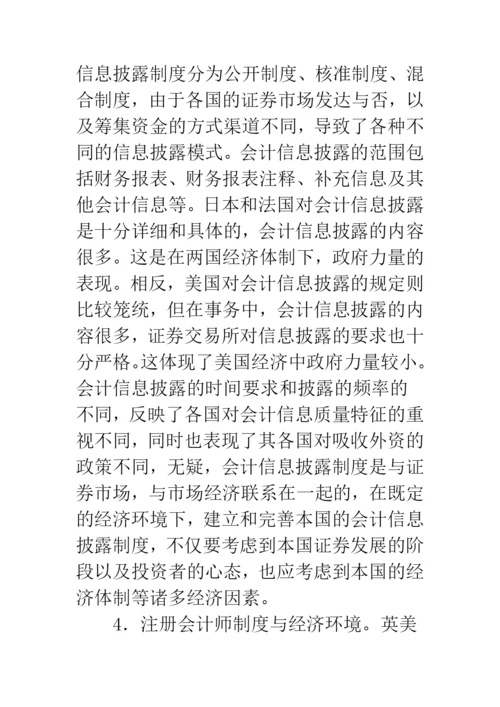 信息披露制度分为公开制度、核准制度、混合制度，由于各国的证券市场发达与否，以及筹集资金的方式渠道不同，导致了各种不同的信息披露模式。会计信息披露的范围包括财务报表、财务报表注释、补充信息及其他会计信息等。日本和法国对会计信息披露是十分详细和具体的，会计信息披露的内容很多。这是在两国经济体制下，政府力量的表现。相反，美国对会计信息披露的规定则比较笼统，但在事务中，会计信息披露的内容很多，证券交易所对信息披露的要求也十分严格。这体现了美国经济中政府力量较小。会计信息披露的时间要求和披露的频率的不同，反映了各国对会计信息质量特征的重视不同，同时也表现了其各国对吸收外资的政策不同，无疑，会计信息披露制度是与证券市场，与市场经济联系在一起的，在既定的经济环境下，建立和完善本国的会计信息披露制度，不仅要考虑到本国证券发展的阶段以及投资者的心态，也应考虑到本国的经济体制等诸多经济因素。

4．注册会计师制度与经济环境。英美